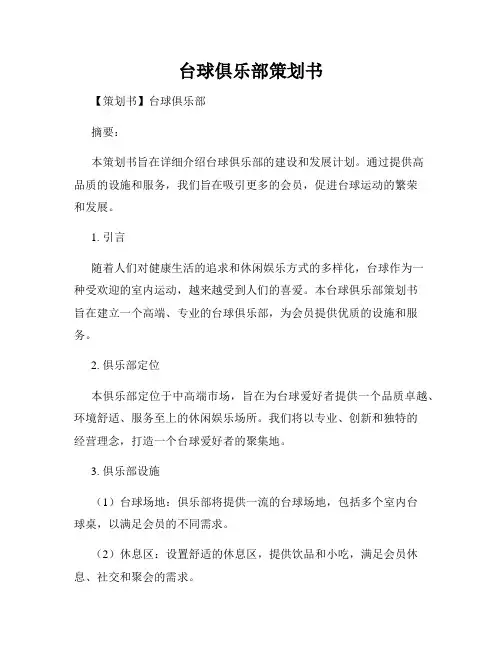 台球俱乐部策划书

【策划书】台球俱乐部

摘要：

本策划书旨在详细介绍台球俱乐部的建设和发展计划。通过提供高品质的设施和服务，我们旨在吸引更多的会员，促进台球运动的繁荣和发展。

1. 引言

随着人们对健康生活的追求和休闲娱乐方式的多样化，台球作为一种受欢迎的室内运动，越来越受到人们的喜爱。本台球俱乐部策划书旨在建立一个高端、专业的台球俱乐部，为会员提供优质的设施和服务。

2. 俱乐部定位

本俱乐部定位于中高端市场，旨在为台球爱好者提供一个品质卓越、环境舒适、服务至上的休闲娱乐场所。我们将以专业、创新和独特的经营理念，打造一个台球爱好者的聚集地。

3. 俱乐部设施

（1）台球场地：俱乐部将提供一流的台球场地，包括多个室内台球桌，以满足会员的不同需求。

（2）休息区：设置舒适的休息区，提供饮品和小吃，满足会员休息、社交和聚会的需求。